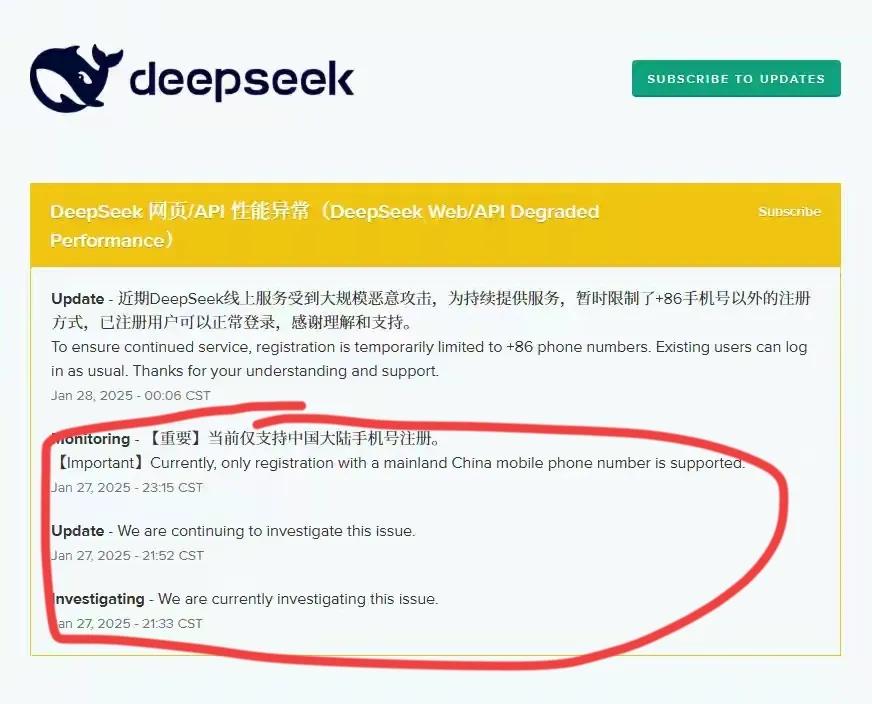 deepseek

SUBSCRIBE TO UPDATES

DeepSeek 网页/API 性能异常（DeepSeek Web/API Degraded Performance）

Subscribe

Update - 近期DeepSeek线上服务受到大规模恶意攻击，为持续提供服务，暂时限制了+86手机号以外的注册方式，已注册用户可以正常登录，感谢理解和支持。
To ensure continued service, registration is temporarily limited to +86 phone numbers. Existing users can log in as usual. Thanks for your understanding and support.
Jan 28, 2025 - 00:06 CST

Monitoring - 【重要】当前仅支持中国大陆手机号注册。
【Important】Currently, only registration with a mainland China mobile phone number is supported.
Jan 27, 2025 - 23:15 CST

Update - We are continuing to investigate this issue.
Jan 27, 2025 - 21:52 CST

Investigating - We are currently investigating this issue.
Jan 27, 2025 - 21:33 CST